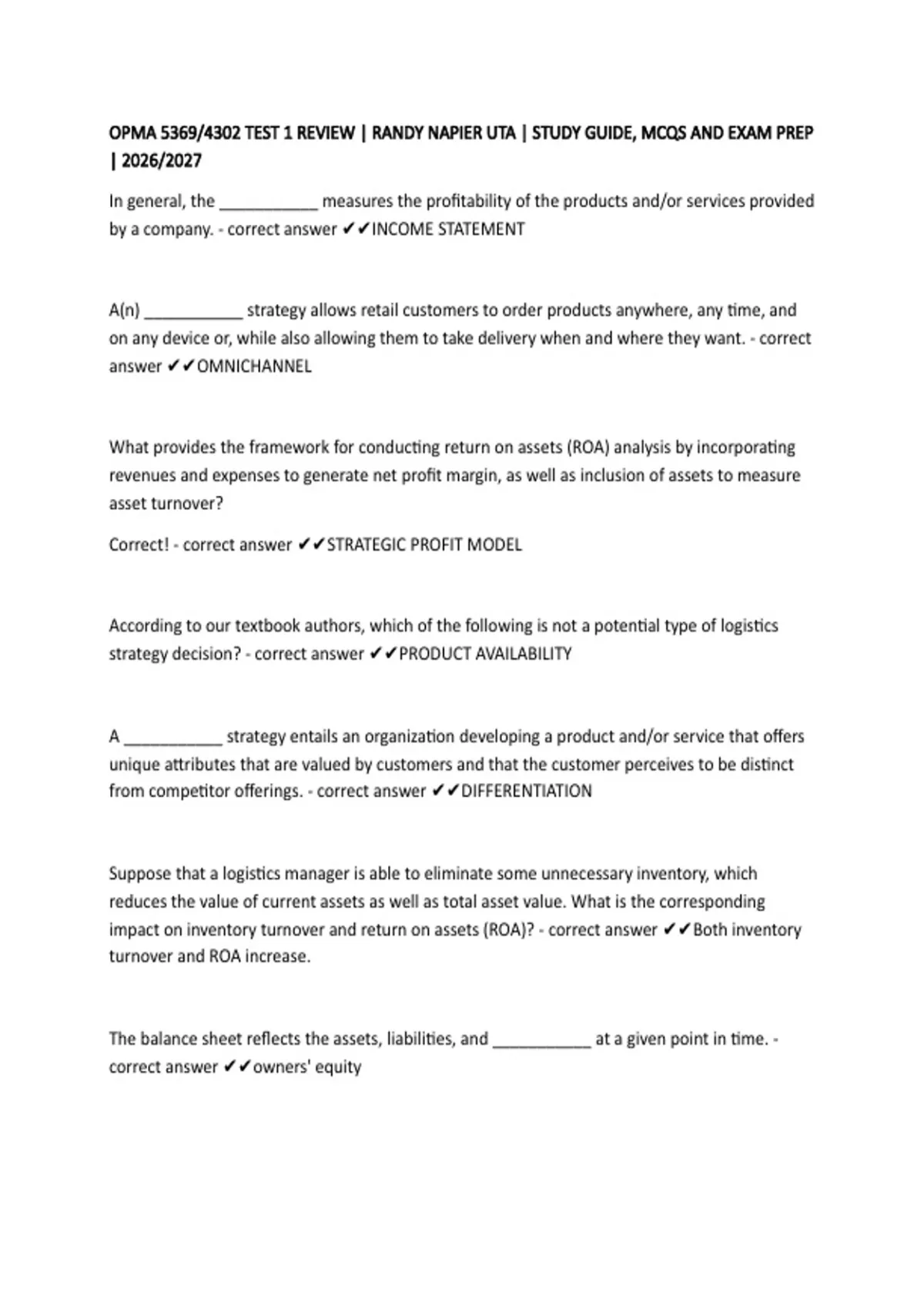 OPMA 5369/4302 TEST 1 REVIEW | RANDY NAPIER UTA | STUDY GUIDE, MCQS AND EXAM PREP | 2026/2027

In general, the ___________ measures the profitability of the products and/or services provided by a company. - correct answer ✔✔INCOME STATEMENT

A(n) ___________ strategy allows retail customers to order products anywhere, any time, and on any device or, while also allowing them to take delivery when and where they want. - correct answer ✔✔OMNICHANNEL

What provides the framework for conducting return on assets (ROA) analysis by incorporating revenues and expenses to generate net profit margin, as well as inclusion of assets to measure asset turnover?

Correct! - correct answer ✔✔STRATEGIC PROFIT MODEL

According to our textbook authors, which of the following is not a potential type of logistics strategy decision? - correct answer ✔✔PRODUCT AVAILABILITY

A ___________ strategy entails an organization developing a product and/or service that offers unique attributes that are valued by customers and that the customer perceives to be distinct from competitor offerings. - correct answer ✔✔DIFFERENTIATION

Suppose that a logistics manager is able to eliminate some unnecessary inventory, which reduces the value of current assets as well as total asset value. What is the corresponding impact on inventory turnover and return on assets (ROA)? - correct answer ✔✔Both inventory turnover and ROA increase.

The balance sheet reflects the assets, liabilities, and ___________ at a given point in time. - correct answer ✔✔owners' equity